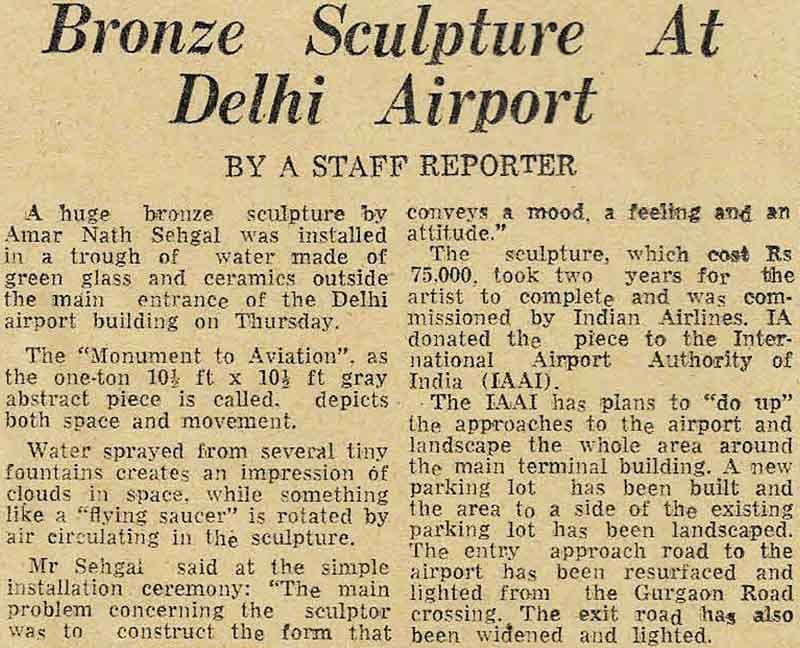 Bronze Sculpture At Delhi Airport

BY A STAFF REPORTER

A huge bronze sculpture by Amar Nath Sehgal was installed in a trough of water made of green glass and ceramics outside the main entrance of the Delhi airport building on Thursday.

The "Monument to Aviation", as the one-ton $10\frac{1}{2}$ ft x $10\frac{1}{2}$ ft gray abstract piece is called, depicts both space and movement.

Water sprayed from several tiny fountains creates an impression of clouds in space, while something like a "flying saucer" is rotated by air circulating in the sculpture.

Mr Sehgal said at the simple installation ceremony: "The main problem concerning the sculptor was to construct the form that conveys a mood, a feeling and an attitude."

The sculpture, which cost Rs 75,000, took two years for the artist to complete and was commissioned by Indian Airlines. IA donated the piece to the International Airport Authority of India (IAAI).

The IAAI has plans to "do up" the approaches to the airport and landscape the whole area around the main terminal building. A new parking lot has been built and the area to a side of the existing parking lot has been landscaped. The entry approach road to the airport has been resurfaced and lighted from the Gurgaon Road crossing. The exit road has also been widened and lighted.